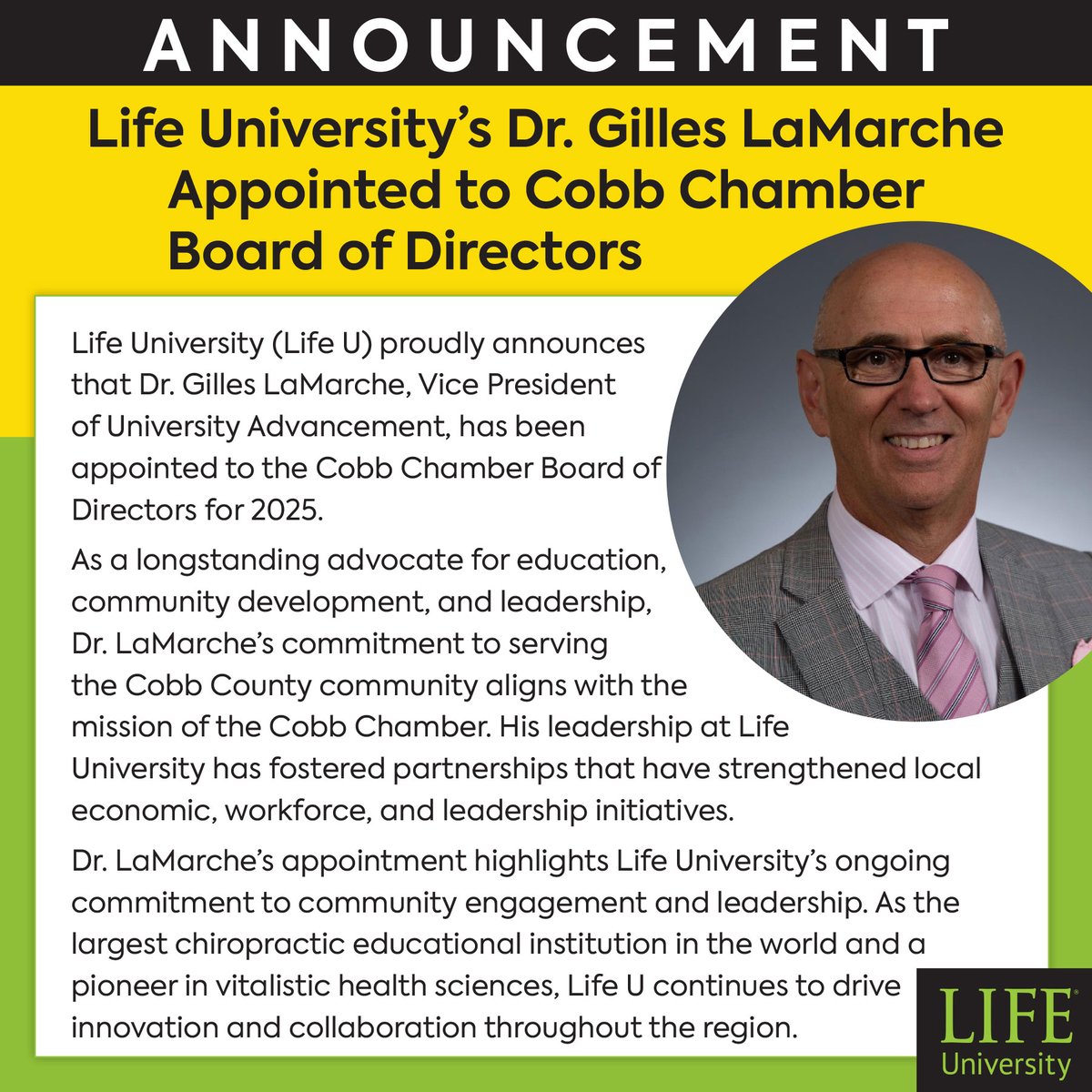 ANNOUNCEMENT

Life University's Dr. Gilles LaMarche Appointed to Cobb Chamber Board of Directors

Life University (Life U) proudly announces that Dr. Gilles LaMarche, Vice President of University Advancement, has been appointed to the Cobb Chamber Board of Directors for 2025.

As a longstanding advocate for education, community development, and leadership, Dr. LaMarche's commitment to serving the Cobb County community aligns with the mission of the Cobb Chamber. His leadership at Life University has fostered partnerships that have strengthened local economic, workforce, and leadership initiatives.

Dr. LaMarche's appointment highlights Life University's ongoing commitment to community engagement and leadership. As the largest chiropractic educational institution in the world and a pioneer in vitalistic health sciences, Life U continues to drive innovation and collaboration throughout the region.

LIFE®
University